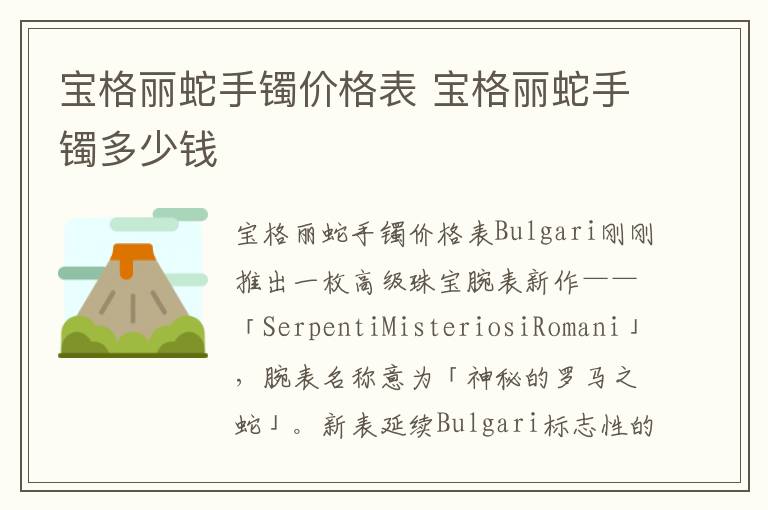 宝格丽蛇手镯价格表 宝格丽蛇手镯多少钱

宝格丽蛇手镯价格表Bulgari刚刚推出一枚高级珠宝腕表新作——「SerpentiMisteriosiRomani」，腕表名称意为「神秘的罗马之蛇」。新表延续Bulgari标志性的